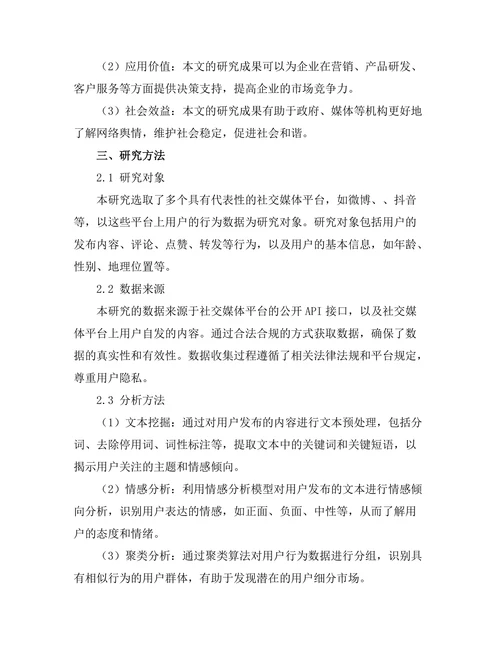 （2）应用价值：本文的研究成果可以为企业在营销、产品研发、客户服务等方面提供决策支持，提高企业的市场竞争力。

（3）社会效益：本文的研究成果有助于政府、媒体等机构更好地了解网络舆情，维护社会稳定，促进社会和谐。

三、研究方法

2.1 研究对象

本研究选取了多个具有代表性的社交媒体平台，如微博、、抖音等，以这些平台上用户的行为数据为研究对象。研究对象包括用户的发布内容、评论、点赞、转发等行为，以及用户的基本信息，如年龄、性别、地理位置等。

2.2 数据来源

本研究的数据来源于社交媒体平台的公开 API 接口，以及社交媒体平台上用户自发的内容。通过合法合规的方式获取数据，确保了数据的真实性和有效性。数据收集过程遵循了相关法律法规和平台规定，尊重用户隐私。

2.3 分析方法

（1）文本挖掘：通过对用户发布的内容进行文本预处理，包括分词、去除停用词、词性标注等，提取文本中的关键词和关键短语，以揭示用户关注的主题和情感倾向。

（2）情感分析：利用情感分析模型对用户发布的文本进行情感倾向分析，识别用户表达的情感，如正面、负面、中性等，从而了解用户的态度和情绪。

（3）聚类分析：通过聚类算法对用户行为数据进行分组，识别具有相似行为的用户群体，有助于发现潜在的用户细分市场。